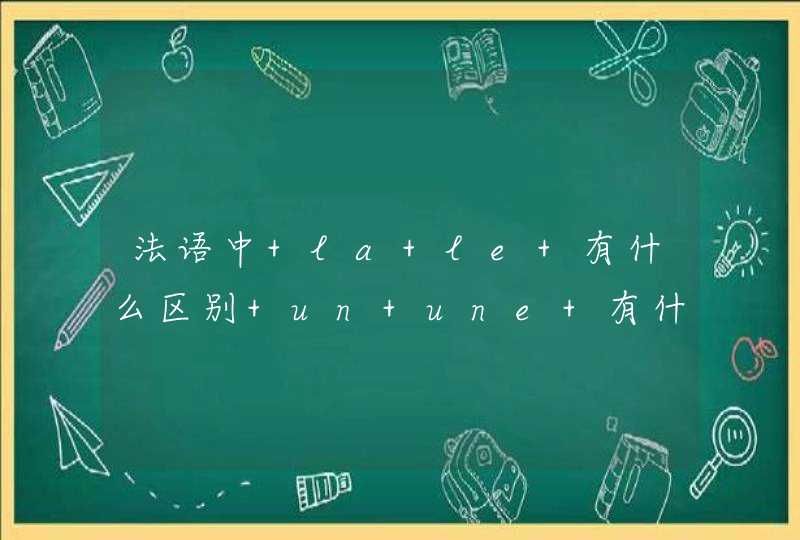 法语中+la+le+有什么区别+un+une+有什